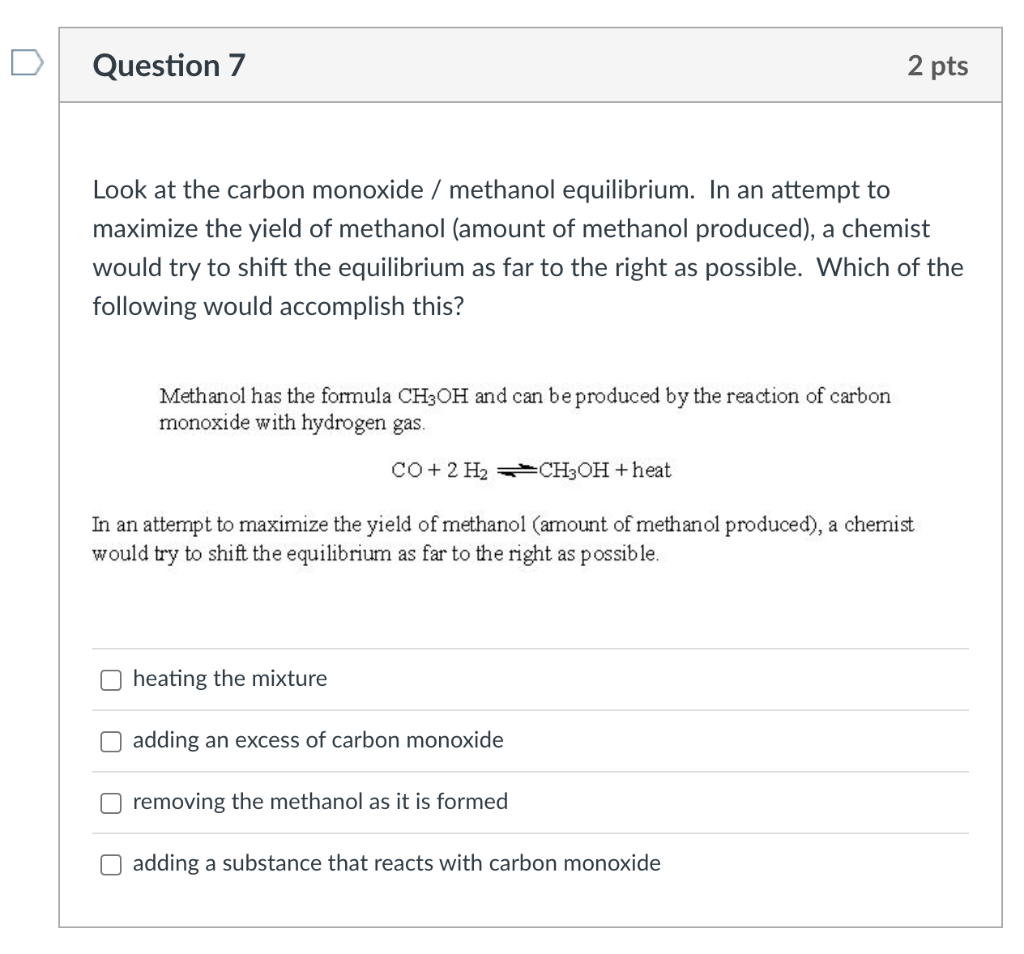 Question 7

2 pts

Look at the carbon monoxide / methanol equilibrium. In an attempt to maximize the yield of methanol (amount of methanol produced), a chemist would try to shift the equilibrium as far to the right as possible. Which of the following would accomplish this?

Methanol has the formula $CH_3OH$ and can be produced by the reaction of carbon monoxide with hydrogen gas.

$CO + 2\ H_2 \rightleftharpoons CH_3OH + heat$

In an attempt to maximize the yield of methanol (amount of methanol produced), a chemist would try to shift the equilibrium as far to the right as possible.

heating the mixture

adding an excess of carbon monoxide

removing the methanol as it is formed

adding a substance that reacts with carbon monoxide